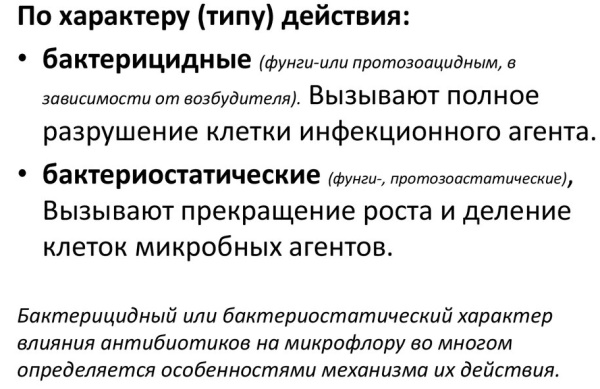 По характеру (типу) действия:

• бактерицидные (фунги-или протозоацидным, в зависимости от возбудителя). Вызывают полное разрушение клетки инфекционного агента.

• бактериостатические (фунги-, протозоастатические), Вызывают прекращение роста и деление клеток микробных агентов.

Бактерицидный или бактериостатический характер влияния антибиотиков на микрофлору во многом определяется особенностями механизма их действия.